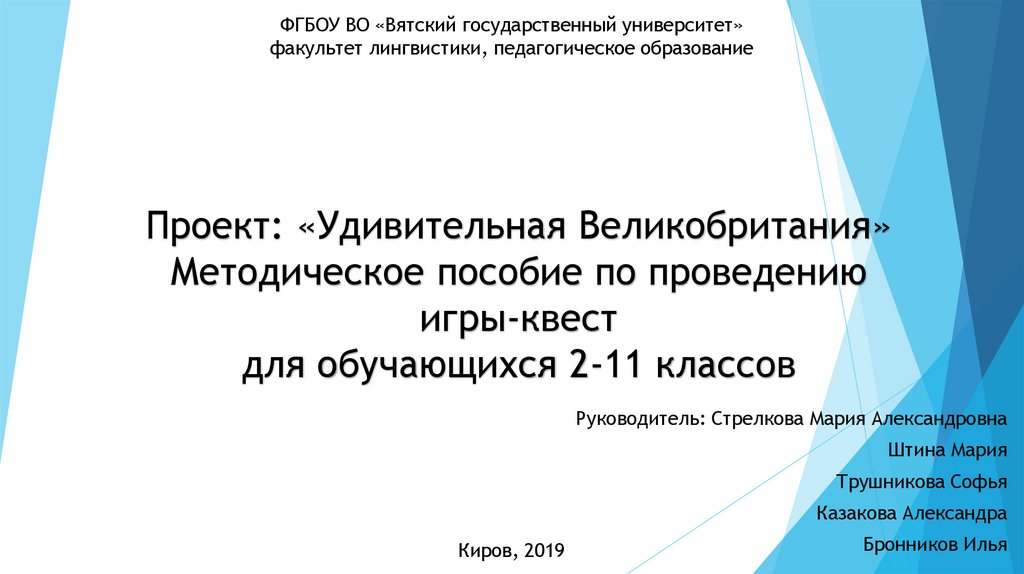 ФГБОУ ВО «Вятский государственный университет»
факультет лингвистики, педагогическое образование

Проект: «Удивительная Великобритания»
Методическое пособие по проведению
игры-квест
для обучающихся 2-11 классов

Руководитель: Стрелкова Мария Александровна
Штина Мария
Трушникова Софья
Казакова Александра
Бронников Илья

Киров, 2019